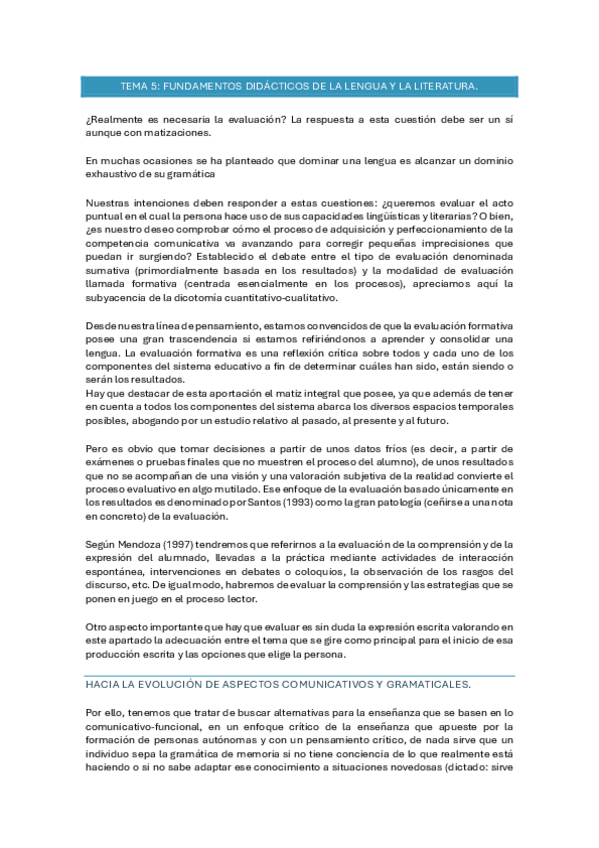 TEMA 5: FUNDAMENTOS DIDÁCTICOS DE LA LENGUA Y LA LITERATURA.

¿Realmente es necesaria la evaluación? La respuesta a esta cuestión debe ser un sí aunque con matizaciones.

En muchas ocasiones se ha planteado que dominar una lengua es alcanzar un dominio exhaustivo de su gramática

Nuestras intenciones deben responder a estas cuestiones: ¿queremos evaluar el acto puntual en el cual la persona hace uso de sus capacidades lingüísticas y literarias? O bien, ¿es nuestro deseo comprobar cómo el proceso de adquisición y perfeccionamiento de la competencia comunicativa va avanzando para corregir pequeñas imprecisiones que puedan ir surgiendo? Establecido el debate entre el tipo de evaluación denominada sumativa (primordialmente basada en los resultados) y la modalidad de evaluación llamada formativa (centrada esencialmente en los procesos), apreciamos aquí la subyacencia de la dicotomía cuantitativo-cualitativo.

Desde nuestra línea de pensamiento, estamos convencidos de que la evaluación formativa posee una gran trascendencia si estamos refiriéndonos a aprender y consolidar una lengua. La evaluación formativa es una reflexión crítica sobre todos y cada uno de los componentes del sistema educativo a fin de determinar cuáles han sido, están siendo o serán los resultados.
Hay que destacar de esta aportación el matiz integral que posee, ya que además de tener en cuenta a todos los componentes del sistema abarca los diversos espacios temporales posibles, abogando por un estudio relativo al pasado, al presente y al futuro.

Pero es obvio que tomar decisiones a partir de unos datos fríos (es decir, a partir de exámenes o pruebas finales que no muestren el proceso del alumno), de unos resultados que no se acompañan de una visión y una valoración subjetiva de la realidad convierte el proceso evaluativo en algo mutilado. Ese enfoque de la evaluación basado únicamente en los resultados es denominado por Santos (1993) como la gran patología (ceñirse a una nota en concreto) de la evaluación.

Según Mendoza (1997) tendremos que referirnos a la evaluación de la comprensión y de la expresión del alumnado, llevadas a la práctica mediante actividades de interacción espontánea, intervenciones en debates o coloquios, la observación de los rasgos del discurso, etc. De igual modo, habremos de evaluar la comprensión y las estrategias que se ponen en juego en el proceso lector.

Otro aspecto importante que hay que evaluar es sin duda la expresión escrita valorando en este apartado la adecuación entre el tema que se gire como principal para el inicio de esa producción escrita y las opciones que elige la persona.

HACIA LA EVOLUCIÓN DE ASPECTOS COMUNICATIVOS Y GRAMATICALES.

Por ello, tenemos que tratar de buscar alternativas para la enseñanza que se basen en lo comunicativo-funcional, en un enfoque crítico de la enseñanza que apueste por la formación de personas autónomas y con un pensamiento crítico, de nada sirve que un individuo sepa la gramática de memoria si no tiene conciencia de lo que realmente está haciendo o si no sabe adaptar ese conocimiento a situaciones novedosas (dictado: sirve